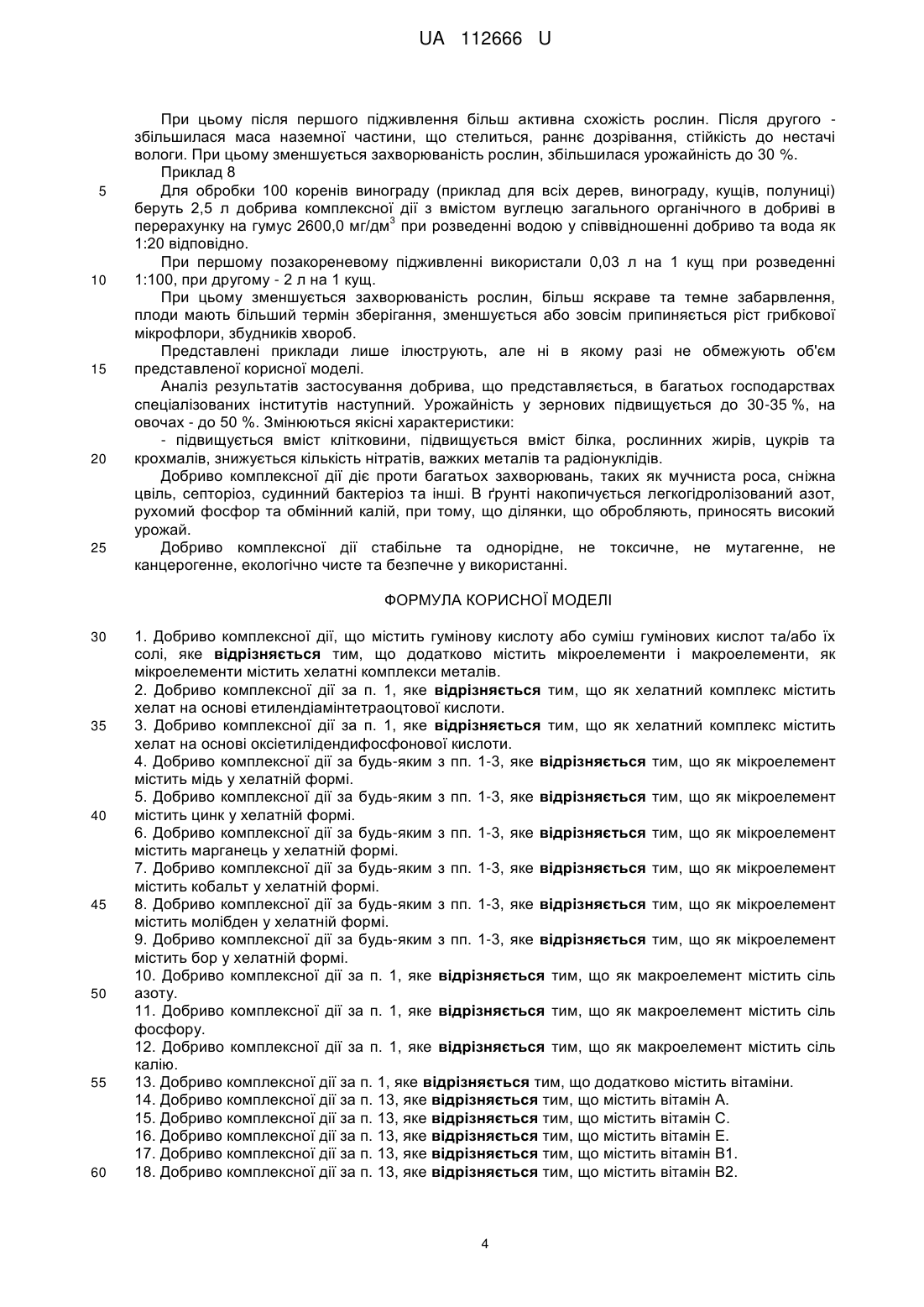 UA 112666 U

При цьому після першого підживлення більш активна схожість рослин. Після другого - збільшилася маса наземної частини, що стелиться, раннє дозрівання, стійкість до нестачі вологи. При цьому зменшується захворюваність рослин, збільшилася урожайність до 30 %.

Приклад 8

5 Для обробки 100 коренів винограду (приклад для всіх дерев, винограду, кущів, полуниці) беруть 2,5 л добрива комплексної дії з вмістом вуглецю загального органічного в добриві в перерахунку на гумус 2600,0 мг/дм$^3$ при розведенні водою у співвідношенні добриво та вода як 1:20 відповідно.

При першому позакореневому підживленні використали 0,03 л на 1 кущ при розведенні 10 1:100, при другому - 2 л на 1 кущ.

При цьому зменшується захворюваність рослин, більш яскраве та темне забарвлення, плоди мають більший термін зберігання, зменшується або зовсім припиняється ріст грибкової мікрофлори, збудників хвороб.

Представлені приклади лише ілюструють, але ні в якому разі не обмежують об'єм 15 представленої корисної моделі.

Аналіз результатів застосування добрива, що представляється, в багатьох господарствах спеціалізованих інститутів наступний. Урожайність у зернових підвищується до 30-35 %, на овочах - до 50 %. Змінюються якісні характеристики:

- підвищується вміст клітковини, підвищується вміст білка, рослинних жирів, цукрів та 20 крохмалів, знижується кількість нітратів, важких металів та радіонуклідів.

Добриво комплексної дії діє проти багатьох захворювань, таких як мучниста роса, сніжна цвіль, септоріоз, судинний бактеріоз та інші. В ґрунті накопичується легкогідролізований азот, рухомий фосфор та обмінний калій, при тому, що ділянки, що обробляють, приносять високий урожай.

25 Добриво комплексної дії стабільне та однорідне, не токсичне, не мутагенне, не канцерогенне, екологічно чисте та безпечне у використанні.

ФОРМУЛА КОРИСНОЇ МОДЕЛІ

30 1. Добриво комплексної дії, що містить гумінову кислоту або суміш гумінових кислот та/або їх солі, яке відрізняється тим, що додатково містить мікроелементи і макроелементи, як мікроелементи містить хелатні комплекси металів.

2. Добриво комплексної дії за п. 1, яке відрізняється тим, що як хелатний комплекс містить хелат на основі етилендіамінтетраоцтової кислоти.

35 3. Добриво комплексної дії за п. 1, яке відрізняється тим, що як хелатний комплекс містить хелат на основі оксіетилідендифосфонової кислоти.

4. Добриво комплексної дії за будь-яким з пп. 1-3, яке відрізняється тим, що як мікроелемент містить мідь у хелатній формі.

5. Добриво комплексної дії за будь-яким з пп. 1-3, яке відрізняється тим, що як мікроелемент 40 містить цинк у хелатній формі.

6. Добриво комплексної дії за будь-яким з пп. 1-3, яке відрізняється тим, що як мікроелемент містить марганець у хелатній формі.

7. Добриво комплексної дії за будь-яким з пп. 1-3, яке відрізняється тим, що як мікроелемент містить кобальт у хелатній формі.

45 8. Добриво комплексної дії за будь-яким з пп. 1-3, яке відрізняється тим, що як мікроелемент містить молібден у хелатній формі.

9. Добриво комплексної дії за будь-яким з пп. 1-3, яке відрізняється тим, що як мікроелемент містить бор у хелатній формі.

10. Добриво комплексної дії за п. 1, яке відрізняється тим, що як макроелемент містить сіль 50 азоту.

11. Добриво комплексної дії за п. 1, яке відрізняється тим, що як макроелемент містить сіль фосфору.

12. Добриво комплексної дії за п. 1, яке відрізняється тим, що як макроелемент містить сіль калію.

55 13. Добриво комплексної дії за п. 1, яке відрізняється тим, що додатково містить вітаміни.

14. Добриво комплексної дії за п. 13, яке відрізняється тим, що містить вітамін А.

15. Добриво комплексної дії за п. 13, яке відрізняється тим, що містить вітамін С.

16. Добриво комплексної дії за п. 13, яке відрізняється тим, що містить вітамін Е.

17. Добриво комплексної дії за п. 13, яке відрізняється тим, що містить вітамін В1.

60 18. Добриво комплексної дії за п. 13, яке відрізняється тим, що містить вітамін В2.

4